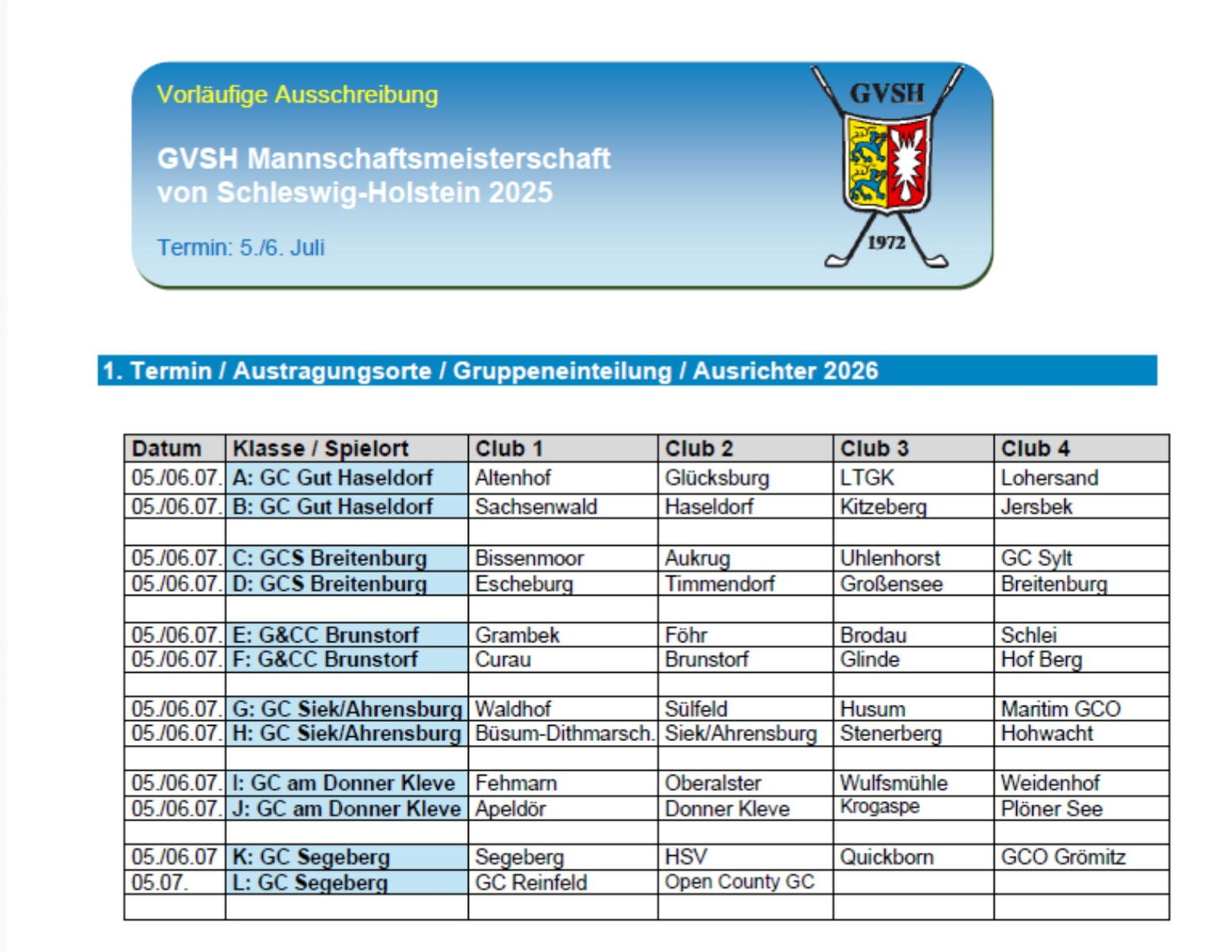 Vorläufige Ausschreibung

GVSH Mannschaftsmeisterschaft von Schleswig-Holstein 2025

Termin: 5./6. Juli

GVSH

1972

1. Termin / Austragungsorte / Gruppeneinteilung / Ausrichter 2026

| Datum | Klasse / Spielort | Club 1 | Club 2 | Club 3 | Club 4 |
|---|---|---|---|---|---|
| 05./06.07. | A: GC Gut Haseldorf | Altenhof | Glücksburg | LTGK | Lohersand |
| 05./06.07. | B: GC Gut Haseldorf | Sachsenwald | Haseldorf | Kitzeberg | Jersbek |
| | | | | | |
| 05./06.07. | C: GCS Breitenburg | Bissenmoor | Aukrug | Uhlenhorst | GC Sylt |
| 05./06.07. | D: GCS Breitenburg | Escheburg | Timmendorf | Großensee | Breitenburg |
| | | | | | |
| 05./06.07. | E: G&CC Brunstorf | Grambek | Föhr | Brodau | Schlei |
| 05./06.07. | F: G&CC Brunstorf | Curau | Brunstorf | Glinde | Hof Berg |
| | | | | | |
| 05./06.07. | G: GC Siek/Ahrensburg | Waldhof | Sülfeld | Husum | Maritim GCO |
| 05./06.07. | H: GC Siek/Ahrensburg | Büsum-Dithmarsch. | Siek/Ahrensburg | Stenerberg | Hohwacht |
| | | | | | |
| 05./06.07. | I: GC am Donner Kleve | Fehmarn | Oberalster | Wulfsmühle | Weidenhof |
| 05./06.07. | J: GC am Donner Kleve | Apeldör | Donner Kleve | Krogaspe | Plöner See |
| | | | | | |
| 05./06.07 | K: GC Segeberg | Segeberg | HSV | Quickborn | GCO Grömitz |
| 05.07. | L: GC Segeberg | GC Reinfeld | Open County GC | | |
| | | | | | |